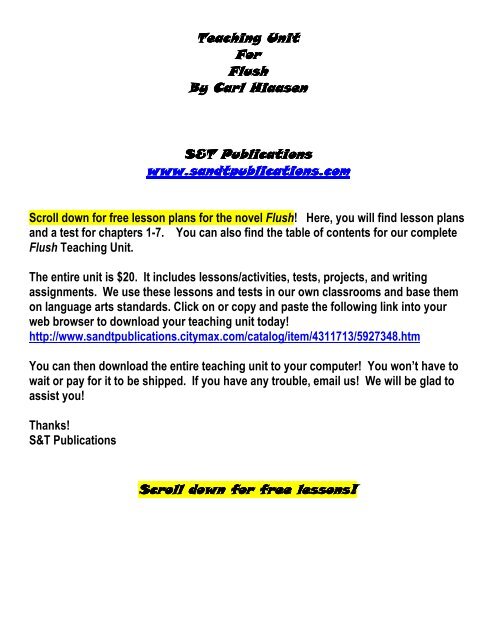 Teaching Unit
For
Flush
By Carl Hiaasen

S&T Publications
www.sandtpublications.com

Scroll down for free lesson plans for the novel Flush! Here, you will find lesson plans and a test for chapters 1-7. You can also find the table of contents for our complete Flush Teaching Unit.

The entire unit is $20. It includes lessons/activities, tests, projects, and writing assignments. We use these lessons and tests in our own classrooms and base them on language arts standards. Click on or copy and paste the following link into your web browser to download your teaching unit today!
http://www.sandtpublications.citymax.com/catalog/item/4311713/5927348.htm

You can then download the entire teaching unit to your computer! You won't have to wait or pay for it to be shipped. If you have any trouble, email us! We will be glad to assist you!

Thanks!
S&T Publications

Scroll down for free lessons!